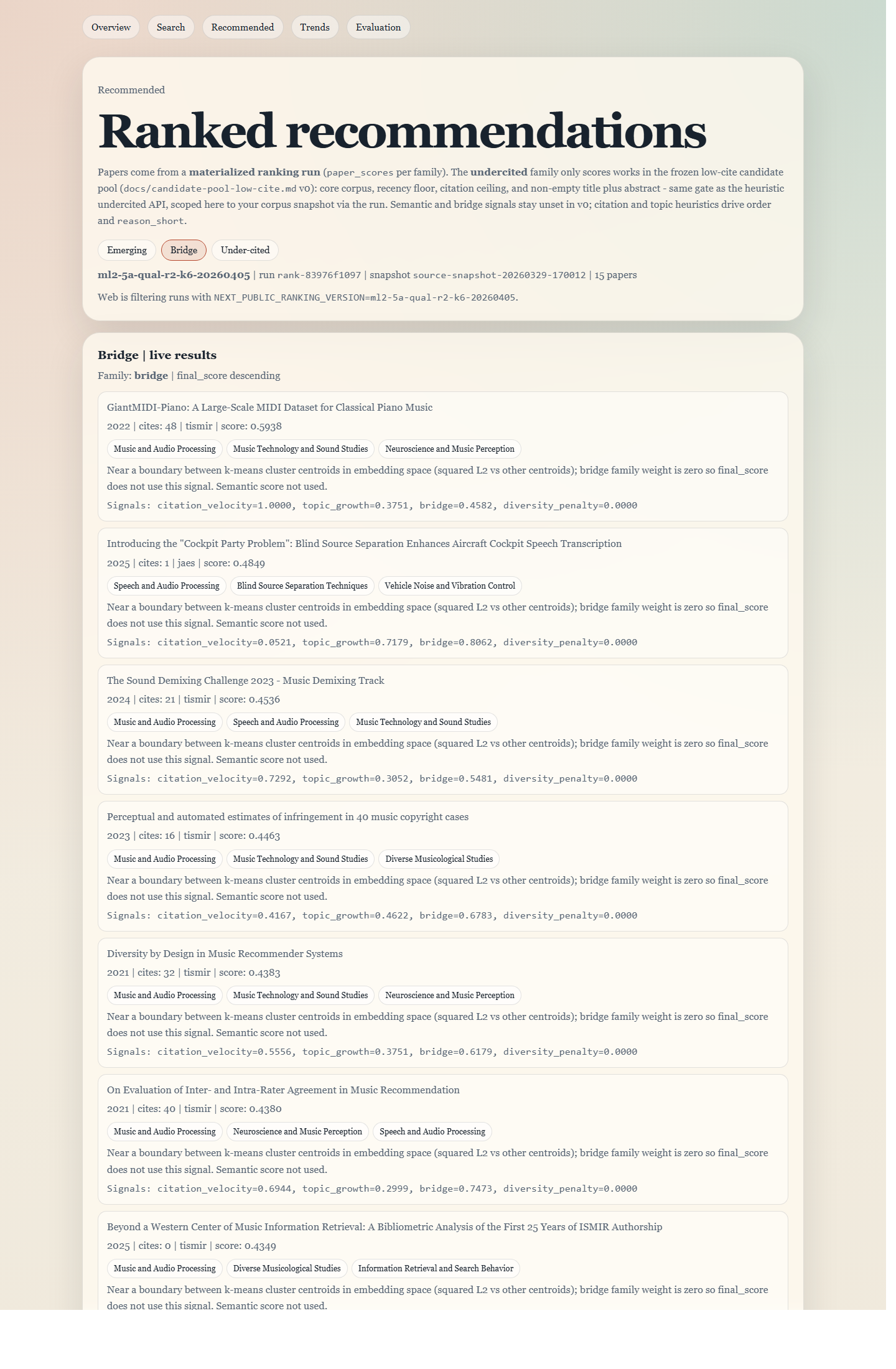 Overview Search Recommended Trends Evaluation

Recommended

Ranked recommendations

Papers come from a materialized ranking run (paper_scores per family). The undercited family only scores works in the frozen low-cite candidate pool (docs/candidate-pool-low-cite.md v0): core corpus, recency floor, citation ceiling, and non-empty title plus abstract - same gate as the heuristic undercited API, scoped here to your corpus snapshot via the run. Semantic and bridge signals stay unset in v0; citation and topic heuristics drive order and reason_short.

Emerging Bridge Under-cited

ml2-5a-qual-r2-k6-20260405 | run rank-83976f1097 | snapshot source-snapshot-20260329-170012 | 15 papers

Web is filtering runs with NEXT_PUBLIC_RANKING_VERSION=ml2-5a-qual-r2-k6-20260405.

Bridge | live results

Family: bridge | final_score descending

GiantMIDI-Piano: A Large-Scale MIDI Dataset for Classical Piano Music

2022 | cites: 48 | tismir | score: 0.5938

Music and Audio Processing Music Technology and Sound Studies Neuroscience and Music Perception

Near a boundary between k-means cluster centroids in embedding space (squared L2 vs other centroids); bridge family weight is zero so final_score does not use this signal. Semantic score not used.

Signals: citation_velocity=1.0000, topic_growth=0.3751, bridge=0.4582, diversity_penalty=0.0000

Introducing the "Cockpit Party Problem": Blind Source Separation Enhances Aircraft Cockpit Speech Transcription

2025 | cites: 1 | jaes | score: 0.4849

Speech and Audio Processing Blind Source Separation Techniques Vehicle Noise and Vibration Control

Near a boundary between k-means cluster centroids in embedding space (squared L2 vs other centroids); bridge family weight is zero so final_score does not use this signal. Semantic score not used.

Signals: citation_velocity=0.0521, topic_growth=0.7179, bridge=0.8062, diversity_penalty=0.0000

The Sound Demixing Challenge 2023 - Music Demixing Track

2024 | cites: 21 | tismir | score: 0.4536

Music and Audio Processing Speech and Audio Processing Music Technology and Sound Studies

Near a boundary between k-means cluster centroids in embedding space (squared L2 vs other centroids); bridge family weight is zero so final_score does not use this signal. Semantic score not used.

Signals: citation_velocity=0.7292, topic_growth=0.3052, bridge=0.5481, diversity_penalty=0.0000

Perceptual and automated estimates of infringement in 40 music copyright cases

2023 | cites: 16 | tismir | score: 0.4463

Music and Audio Processing Music Technology and Sound Studies Diverse Musicological Studies

Near a boundary between k-means cluster centroids in embedding space (squared L2 vs other centroids); bridge family weight is zero so final_score does not use this signal. Semantic score not used.

Signals: citation_velocity=0.4167, topic_growth=0.4622, bridge=0.6783, diversity_penalty=0.0000

Diversity by Design in Music Recommender Systems

2021 | cites: 32 | tismir | score: 0.4383

Music and Audio Processing Music Technology and Sound Studies Neuroscience and Music Perception

Near a boundary between k-means cluster centroids in embedding space (squared L2 vs other centroids); bridge family weight is zero so final_score does not use this signal. Semantic score not used.

Signals: citation_velocity=0.5556, topic_growth=0.3751, bridge=0.6179, diversity_penalty=0.0000

On Evaluation of Inter- and Intra-Rater Agreement in Music Recommendation

2021 | cites: 40 | tismir | score: 0.4380

Music and Audio Processing Neuroscience and Music Perception Speech and Audio Processing

Near a boundary between k-means cluster centroids in embedding space (squared L2 vs other centroids); bridge family weight is zero so final_score does not use this signal. Semantic score not used.

Signals: citation_velocity=0.6944, topic_growth=0.2999, bridge=0.7473, diversity_penalty=0.0000

Beyond a Western Center of Music Information Retrieval: A Bibliometric Analysis of the First 25 Years of ISMIR Authorship

2025 | cites: 0 | tismir | score: 0.4349

Music and Audio Processing Diverse Musicological Studies Information Retrieval and Search Behavior

Near a boundary between k-means cluster centroids in embedding space (squared L2 vs other centroids); bridge family weight is zero so final_score does not use this signal. Semantic score not used.